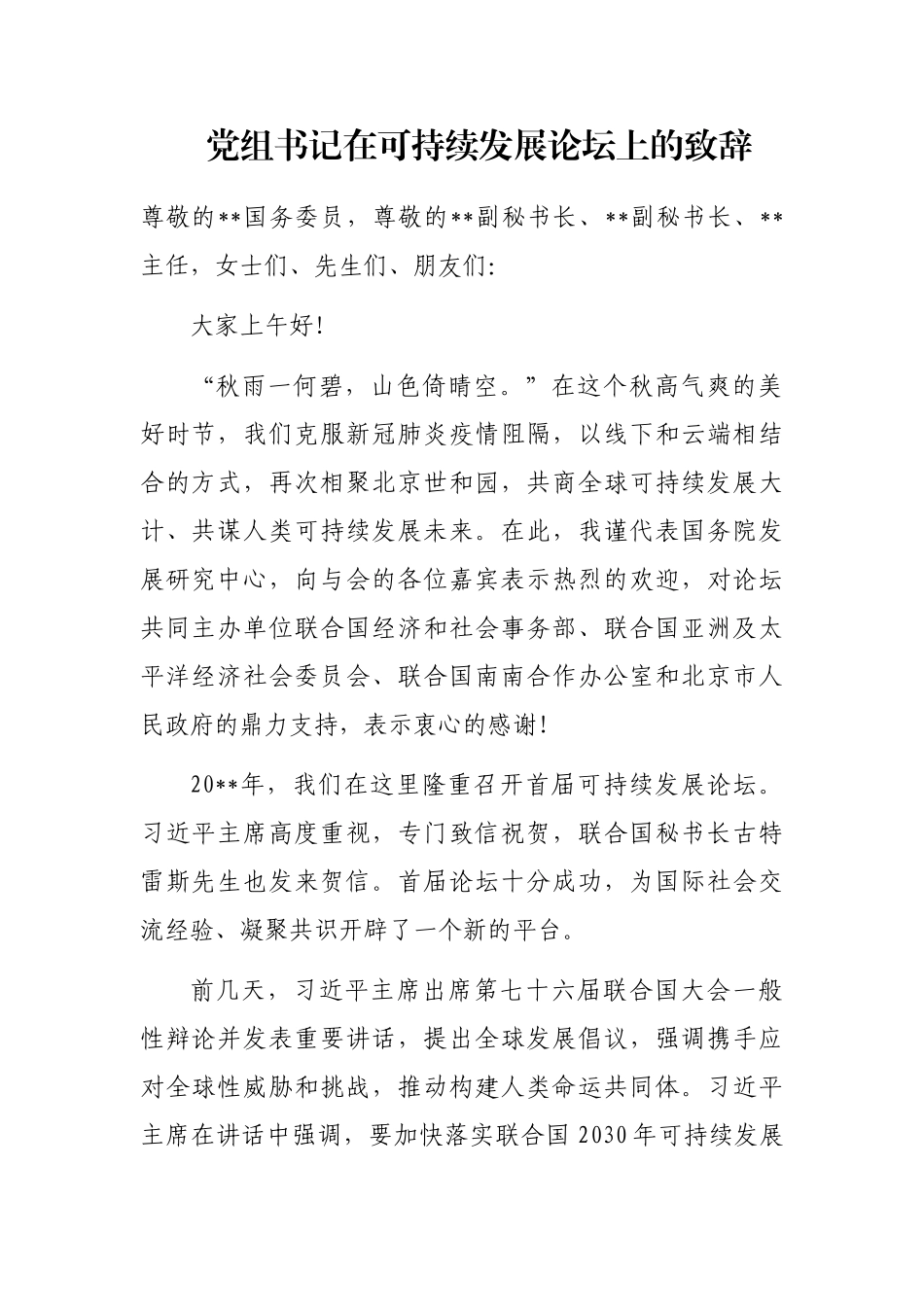 党组书记在可持续发展论坛上的致辞

尊敬的**国务委员，尊敬的**副秘书长、**副秘书长、**主任，女士们、先生们、朋友们:

大家上午好!

“秋雨一何碧，山色倚晴空。”在这个秋高气爽的美好时节，我们克服新冠肺炎疫情阻隔，以线下和云端相结合的方式，再次相聚北京世和园，共商全球可持续发展大计、共谋人类可持续发展未来。在此，我谨代表国务院发展研究中心，向与会的各位嘉宾表示热烈的欢迎，对论坛共同主办单位联合国经济和社会事务部、联合国亚洲及太平洋经济社会委员会、联合国南南合作办公室和北京市人民政府的鼎力支持，表示衷心的感谢!

20**年，我们在这里隆重召开首届可持续发展论坛。习近平主席高度重视，专门致信祝贺，联合国秘书长古特雷斯先生也发来贺信。首届论坛十分成功，为国际社会交流经验、凝聚共识开辟了一个新的平台。

前几天，习近平主席出席第七十六届联合国大会一般性辩论并发表重要讲话，提出全球发展倡议，强调携手应对全球性威胁和挑战，推动构建人类命运共同体。习近平主席在讲话中强调，要加快落实联合国2030年可持续发展